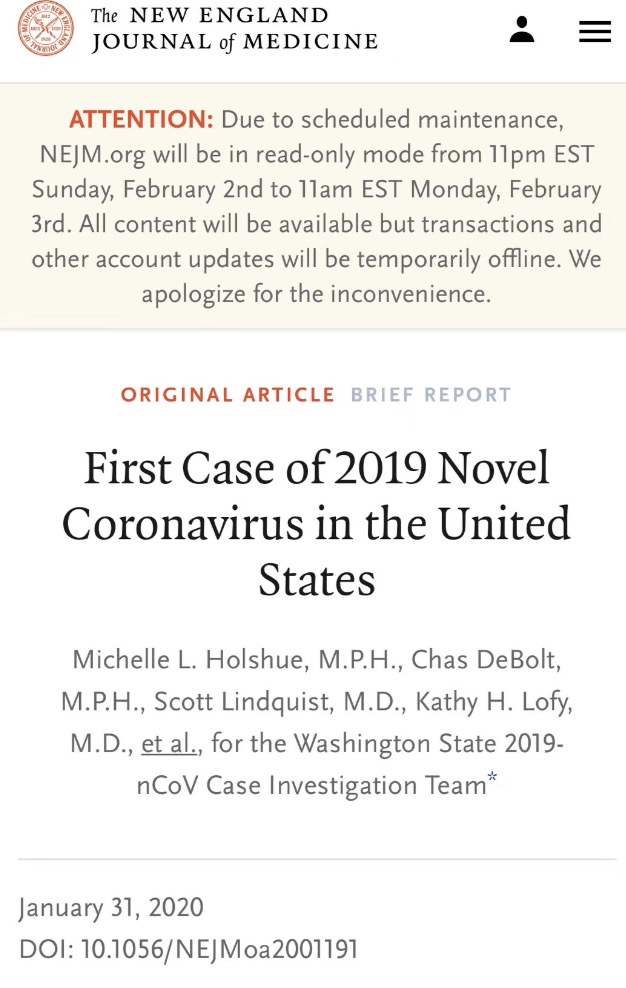 The NEW ENGLAND JOURNAL of MEDICINE

ATTENTION: Due to scheduled maintenance, NEJM.org will be in read-only mode from 11pm EST Sunday, February 2nd to 11am EST Monday, February 3rd. All content will be available but transactions and other account updates will be temporarily offline. We apologize for the inconvenience.

ORIGINAL ARTICLE BRIEF REPORT

First Case of 2019 Novel Coronavirus in the United States

Michelle L. Holshue, M.P.H., Chas DeBolt, M.P.H., Scott Lindquist, M.D., Kathy H. Lofy, M.D., et al., for the Washington State 2019-nCoV Case Investigation Team*

January 31, 2020
DOI: 10.1056/NEJMoa2001191